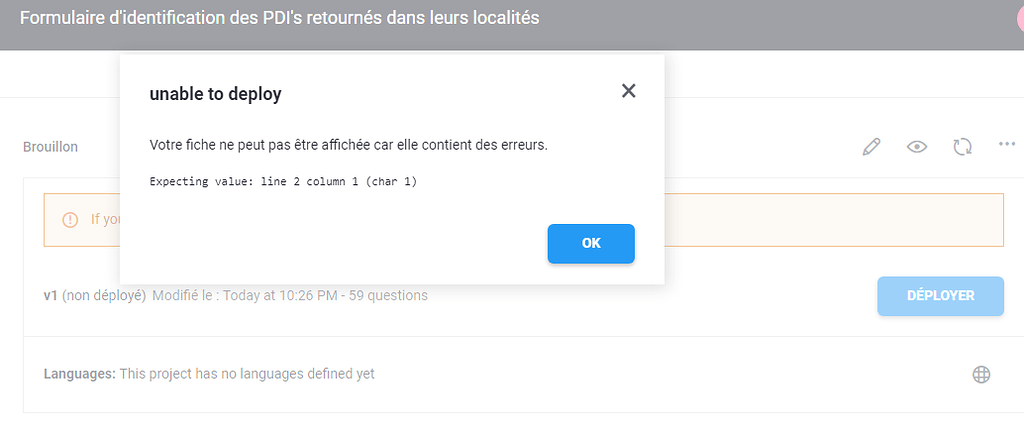 Formulaire d'identification des PDI's retournés dans leurs localités

unable to deploy

Votre fiche ne peut pas être affichée car elle contient des erreurs.

Expecting value: line 2 column 1 (char 1)

OK

Brouillon

If you

v1 (non déployé) Modifié le : Today at 10:26 PM - 59 questions

DÉPLOYER

Languages: This project has no languages defined yet